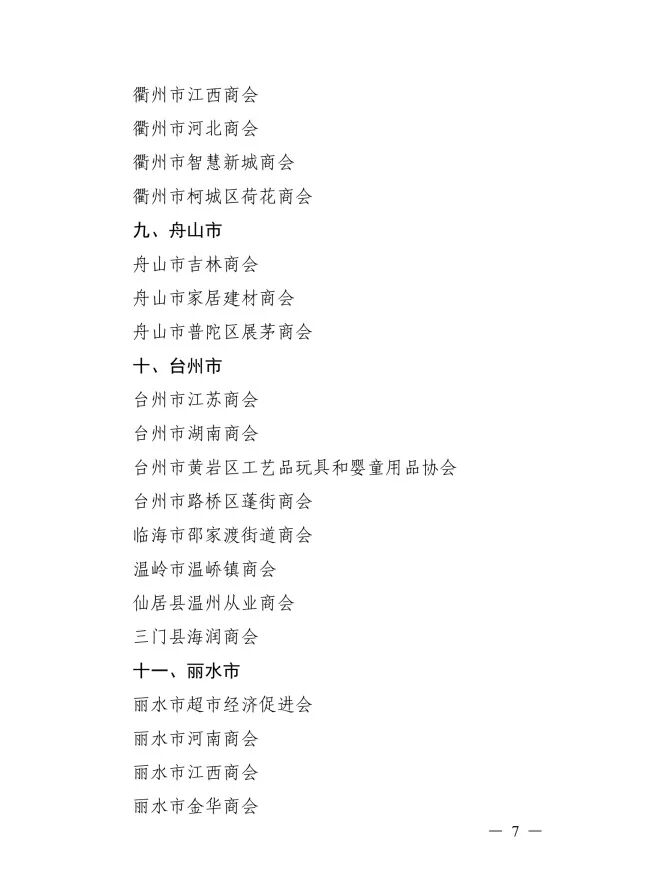 衢州市江西商会
衢州市河北商会
衢州市智慧新城商会
衢州市柯城区荷花商会
九、舟山市
舟山市吉林商会
舟山市家居建材商会
舟山市普陀区展茅商会
十、台州市
台州市江苏商会
台州市湖南商会
台州市黄岩区工艺品玩具和婴童用品协会
台州市路桥区蓬街商会
临海市邵家渡街道商会
温岭市温峤镇商会
仙居县温州从业商会
三门县海润商会
十一、丽水市
丽水市超市经济促进会
丽水市河南商会
丽水市江西商会
丽水市金华商会

— 7 —